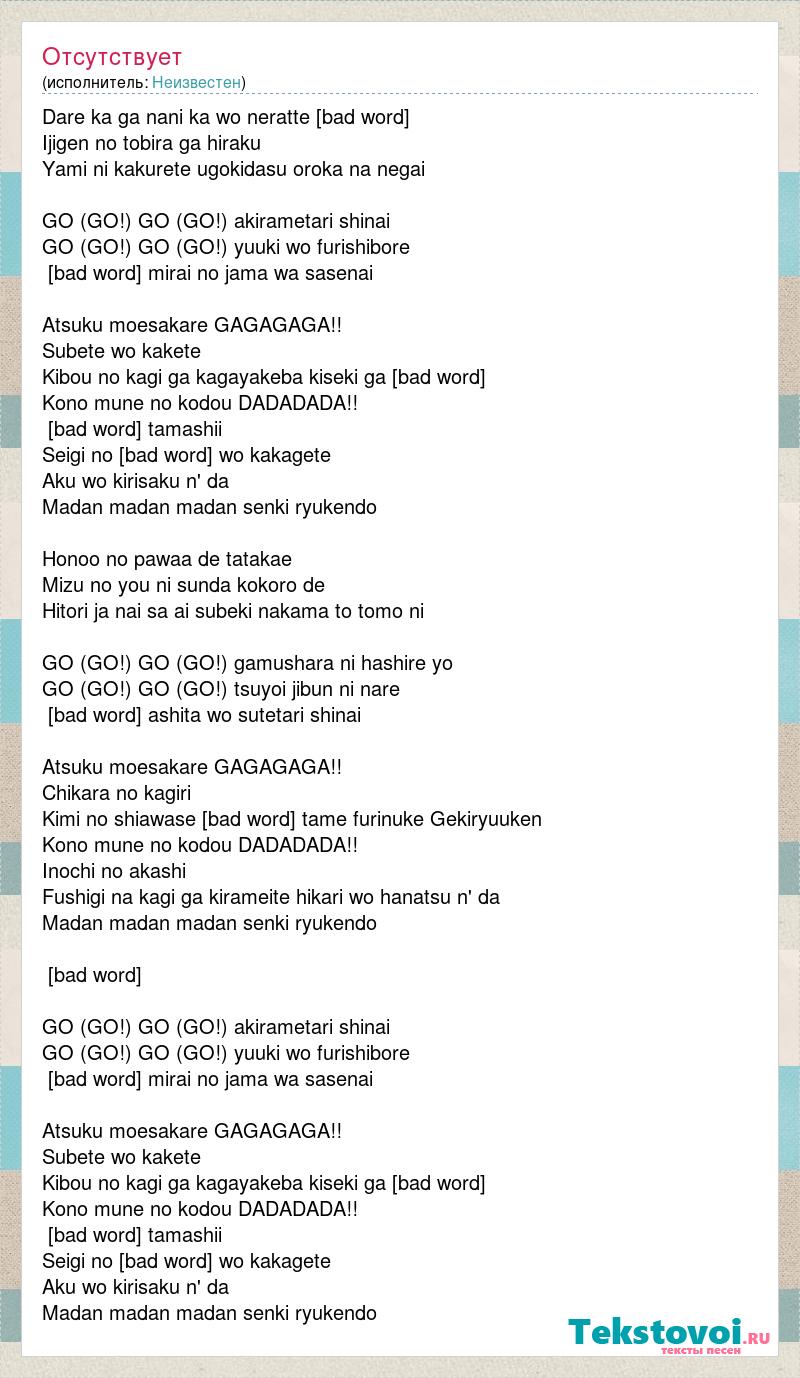 Отсутствует
(исполнитель: Неизвестен)

Dare ka ga nani ka wo neratte [bad word]
Ijigen no tobira ga hiraku
Yami ni kakurete ugokidasu oroka na negai

GO (GO!) GO (GO!) akirametari shinai
GO (GO!) GO (GO!) yuuki wo furishibore
[bad word] mirai no jama wa sasenai

Atsuku moesakare GAGAGAGA!!
Subete wo kakete
Kibou no kagi ga kagayakeba kiseki ga [bad word]
Kono mune no kodou DADADADA!!
[bad word] tamashii
Seigi no [bad word] wo kakagete
Aku wo kirisaku n' da
Madan madan madan senki ryukendo

Honoo no pawaa de tatakae
Mizu no you ni sunda kokoro de
Hitori ja nai sa ai subeki nakama to tomo ni

GO (GO!) GO (GO!) gamushara ni hashire yo
GO (GO!) GO (GO!) tsuyoi jibun ni nare
[bad word] ashita wo sutetari shinai

Atsuku moesakare GAGAGAGA!!
Chikara no kagiri
Kimi no shiawase [bad word] tame furinuke Gekiryuuken
Kono mune no kodou DADADADA!!
Inochi no akashi
Fushigi na kagi ga kirameite hikari wo hanatsu n' da
Madan madan madan senki ryukendo

[bad word]

GO (GO!) GO (GO!) akirametari shinai
GO (GO!) GO (GO!) yuuki wo furishibore
[bad word] mirai no jama wa sasenai

Atsuku moesakare GAGAGAGA!!
Subete wo kakete
Kibou no kagi ga kagayakeba kiseki ga [bad word]
Kono mune no kodou DADADADA!!
[bad word] tamashii
Seigi no [bad word] wo kakagete
Aku wo kirisaku n' da
Madan madan madan senki ryukendo

Tekstovoi.ru
тексты песен